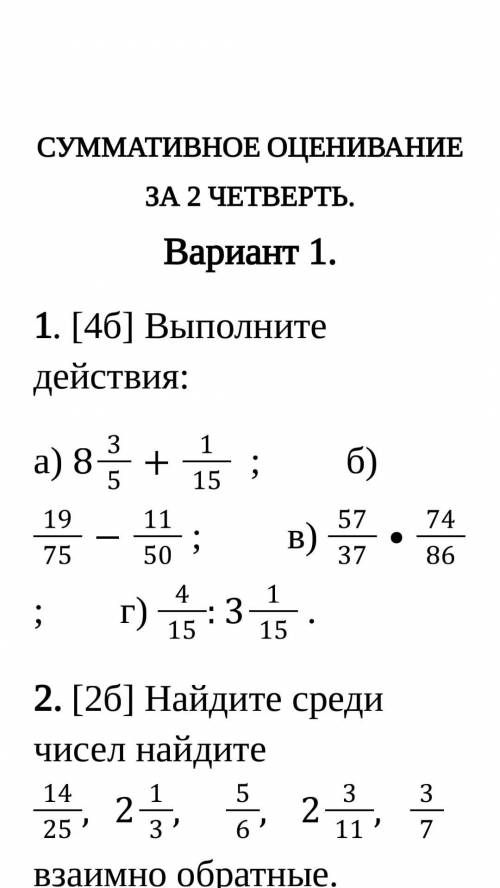 СУММАТИВНОЕ ОЦЕНИВАНИЕ

ЗА 2 ЧЕТВЕРТЬ.

Вариант 1.

1. [4б] Выполните действия:

а) $8\frac{3}{5} + \frac{1}{15}$ ; б) $\frac{19}{75} - \frac{11}{50}$ ; в) $\frac{57}{37} \bullet \frac{74}{86}$ ; г) $\frac{4}{15} : 3\frac{1}{15}$ .

2. [2б] Найдите среди чисел найдите $\frac{14}{25}$, $2\frac{1}{3}$, $\frac{5}{6}$, $2\frac{3}{11}$, $\frac{3}{7}$ взаимно обратные.